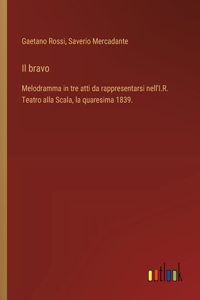 Gaetano Rossi, Saverio Mercadante

Il bravo

Melodramma in tre atti da rappresentarsi nell'I.R. Teatro alla Scala, la quaresima 1839.

outlook